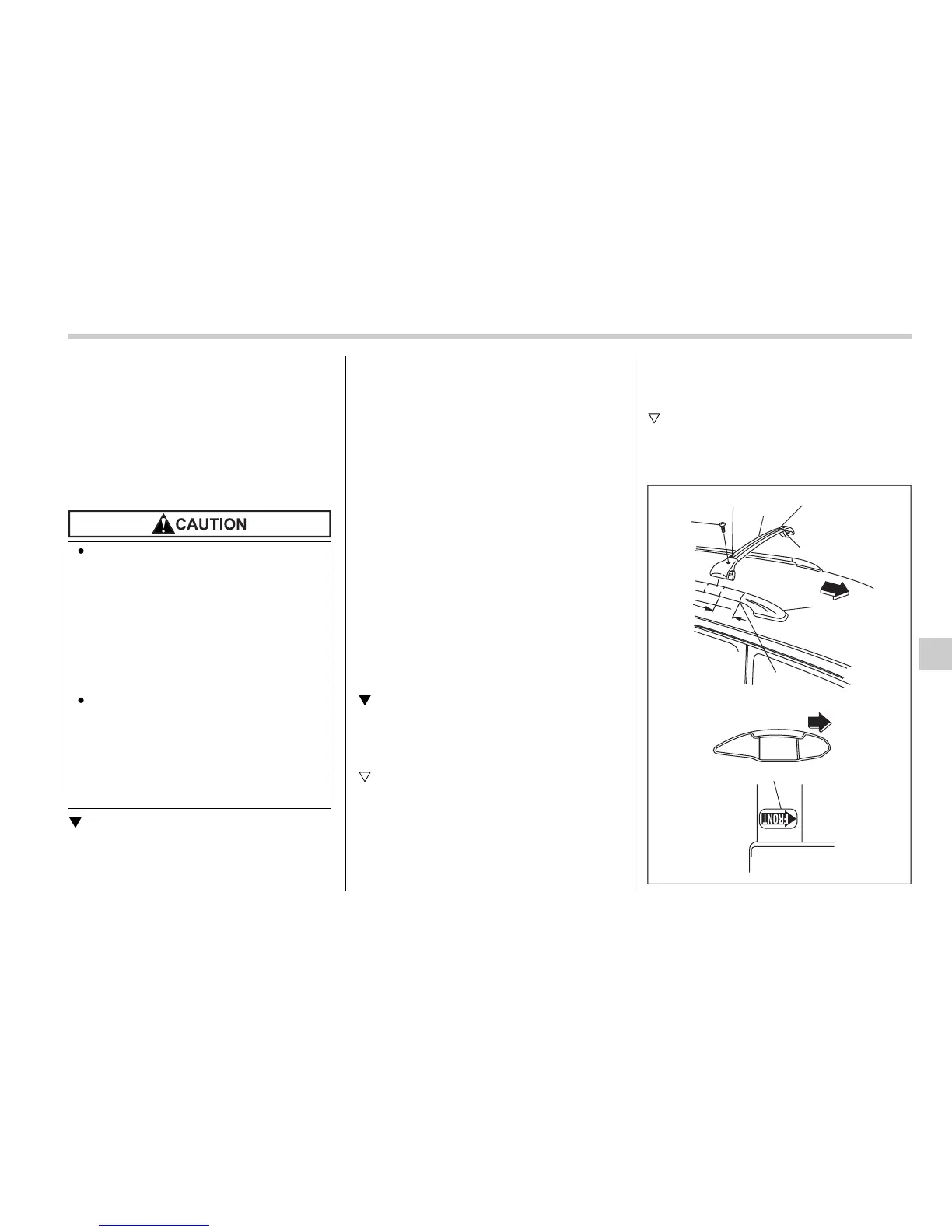 CAUTION

FRONT